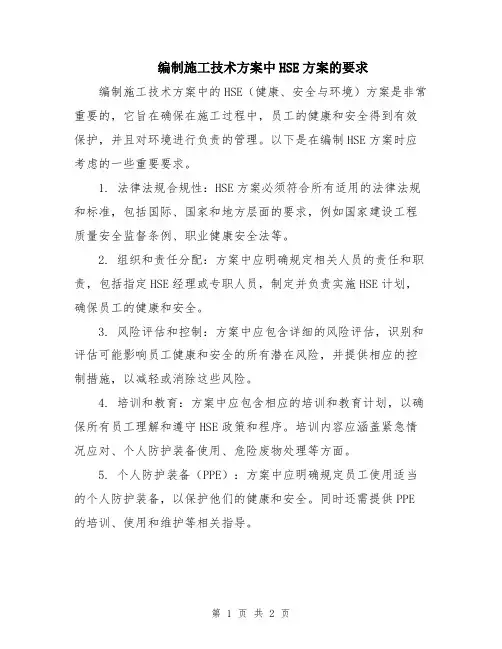 编制施工技术方案中HSE方案的要求

编制施工技术方案中的HSE（健康、安全与环境）方案是非常重要的，它旨在确保在施工过程中，员工的健康和安全得到有效保护，并且对环境进行负责的管理。以下是在编制HSE方案时应考虑的一些重要要求。

1. 法律法规合规性：HSE方案必须符合所有适用的法律法规和标准，包括国际、国家和地方层面的要求，例如国家建设工程质量安全监督条例、职业健康安全法等。

2. 组织和责任分配：方案中应明确规定相关人员的责任和职责，包括指定HSE经理或专职人员，制定并负责实施HSE计划，确保员工的健康和安全。

3. 风险评估和控制：方案中应包含详细的风险评估，识别和评估可能影响员工健康和安全的所有潜在风险，并提供相应的控制措施，以减轻或消除这些风险。

4. 培训和教育：方案中应包含相应的培训和教育计划，以确保所有员工理解和遵守HSE政策和程序。培训内容应涵盖紧急情况应对、个人防护装备使用、危险废物处理等方面。

5. 个人防护装备（PPE）：方案中应明确规定员工使用适当的个人防护装备，以保护他们的健康和安全。同时还需提供PPE的培训、使用和维护等相关指导。

第 1 页 共 2 页